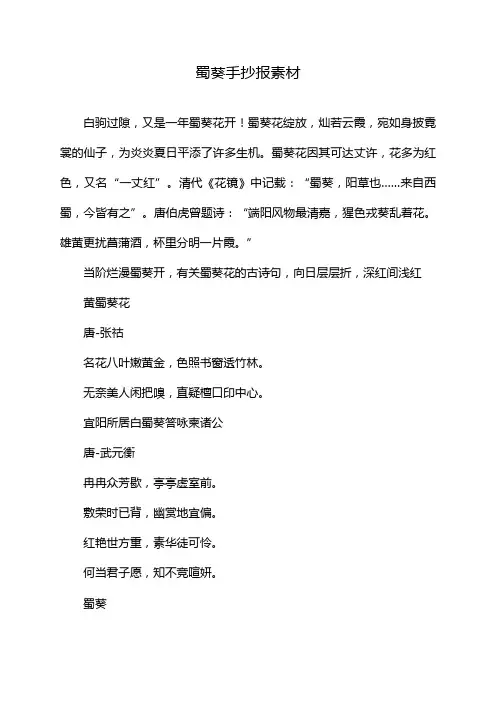 蜀葵手抄报素材

白驹过隙，又是一年蜀葵花开！蜀葵花绽放，灿若云霞，宛如身披霓裳的仙子，为炎炎夏日平添了许多生机。蜀葵花因其可达丈许，花多为红色，又名“一丈红”。清代《花镜》中记载：“蜀葵，阳草也……来自西蜀，今皆有之”。唐伯虎曾题诗：“端阳风物最清嘉，猩色戎葵乱着花。雄黄更扰菖蒲酒，杯里分明一片霞。”

当阶烂漫蜀葵开，有关蜀葵花的古诗句，向日层层折，深红间浅红

黄蜀葵花

唐-张祜

名花八叶嫩黄金，色照书窗透竹林。

无奈美人闲把嗅，直疑檀口印中心。

宜阳所居白蜀葵答咏柬诸公

唐-武元衡

冉冉众芳歇，亭亭虚室前。

敷荣时已背，幽赏地宜偏。

红艳世方重，素华徒可怜。

何当君子愿，知不竞喧妍。

蜀葵